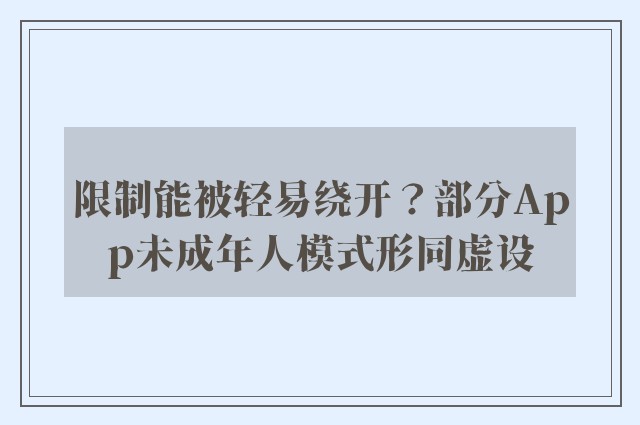 限制能被轻易绕开？部分App未成年人模式形同虚设